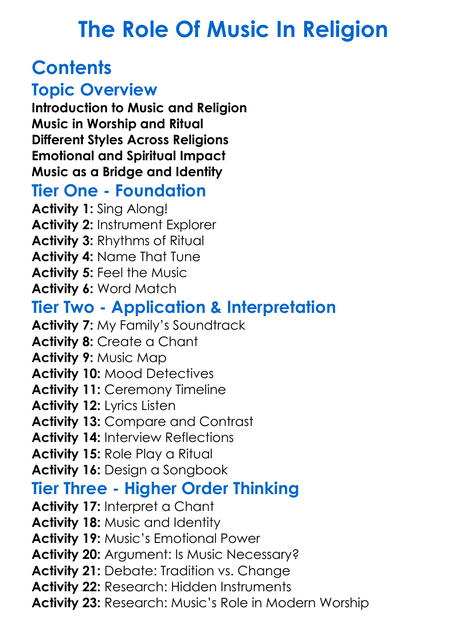 The Role Of Music In Religion

Contents

Topic Overview

Introduction to Music and Religion
Music in Worship and Ritual
Different Styles Across Religions
Emotional and Spiritual Impact
Music as a Bridge and Identity

Tier One - Foundation

Activity 1: Sing Along!
Activity 2: Instrument Explorer
Activity 3: Rhythms of Ritual
Activity 4: Name That Tune
Activity 5: Feel the Music
Activity 6: Word Match

Tier Two - Application & Interpretation

Activity 7: My Family's Soundtrack
Activity 8: Create a Chant
Activity 9: Music Map
Activity 10: Mood Detectives
Activity 11: Ceremony Timeline
Activity 12: Lyrics Listen
Activity 13: Compare and Contrast
Activity 14: Interview Reflections
Activity 15: Role Play a Ritual
Activity 16: Design a Songbook

Tier Three - Higher Order Thinking

Activity 17: Interpret a Chant
Activity 18: Music and Identity
Activity 19: Music's Emotional Power
Activity 20: Argument: Is Music Necessary?
Activity 21: Debate: Tradition vs. Change
Activity 22: Research: Hidden Instruments
Activity 23: Research: Music's Role in Modern Worship